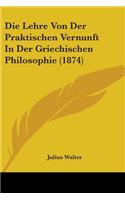 Die Lehre Von Der Praktischen Vernunft In Der Griechischen Philosophie (1874)

Julius Walter